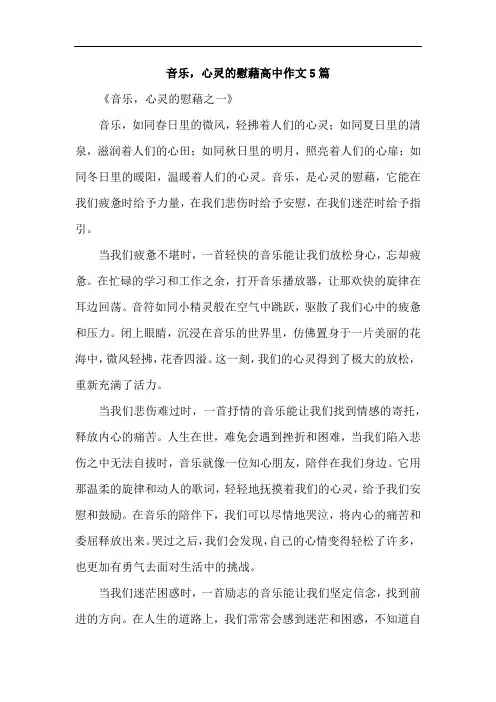 音乐，心灵的慰藉高中作文5篇

《音乐，心灵的慰藉之一》

音乐，如同春日里的微风，轻拂着人们的心灵；如同夏日里的清泉，滋润着人们的心田；如同秋日里的明月，照亮着人们的心扉；如同冬日里的暖阳，温暖着人们的心灵。音乐，是心灵的慰藉，它能在我们疲惫时给予力量，在我们悲伤时给予安慰，在我们迷茫时给予指引。

当我们疲惫不堪时，一首轻快的音乐能让我们放松身心，忘却疲惫。在忙碌的学习和工作之余，打开音乐播放器，让那欢快的旋律在耳边回荡。音符如同小精灵般在空气中跳跃，驱散了我们心中的疲惫和压力。闭上眼睛，沉浸在音乐的世界里，仿佛置身于一片美丽的花海中，微风轻拂，花香四溢。这一刻，我们的心灵得到了极大的放松，重新充满了活力。

当我们悲伤难过时，一首抒情的音乐能让我们找到情感的寄托，释放内心的痛苦。人生在世，难免会遇到挫折和困难，当我们陷入悲伤之中无法自拔时，音乐就像一位知心朋友，陪伴在我们身边。它用那温柔的旋律和动人的歌词，轻轻地抚摸着我们的心灵，给予我们安慰和鼓励。在音乐的陪伴下，我们可以尽情地哭泣，将内心的痛苦和委屈释放出来。哭过之后，我们会发现，自己的心情变得轻松了许多，也更加有勇气去面对生活中的挑战。

当我们迷茫困惑时，一首励志的音乐能让我们坚定信念，找到前进的方向。在人生的道路上，我们常常会感到迷茫和困惑，不知道自